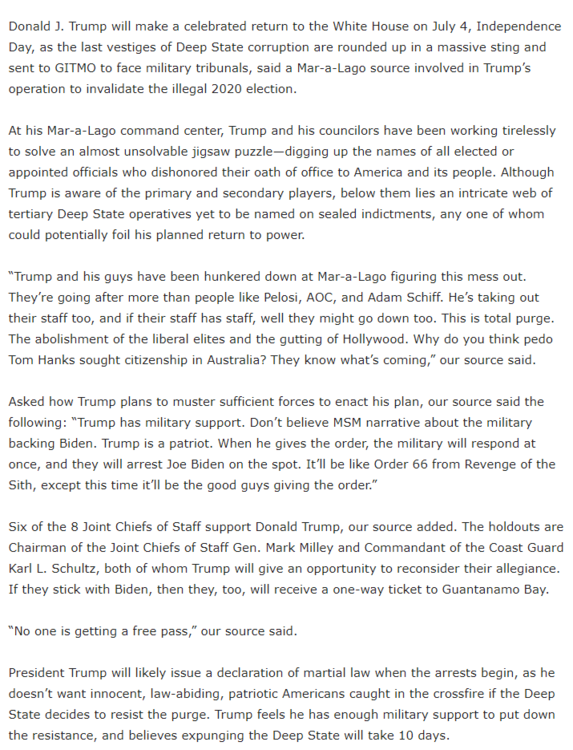 Donald J. Trump will make a celebrated return to the White House on July 4, Independence Day, as the last vestiges of Deep State corruption are rounded up in a massive sting and sent to GITMO to face military tribunals, said a Mar-a-Lago source involved in Trump's operation to invalidate the illegal 2020 election.

At his Mar-a-Lago command center, Trump and his councilors have been working tirelessly to solve an almost unsolvable jigsaw puzzle—digging up the names of all elected or appointed officials who dishonored their oath of office to America and its people. Although Trump is aware of the primary and secondary players, below them lies an intricate web of tertiary Deep State operatives yet to be named on sealed indictments, any one of whom could potentially foil his planned return to power.

"Trump and his guys have been hunkered down at Mar-a-Lago figuring this mess out. They're going after more than people like Pelosi, AOC, and Adam Schiff. He's taking out their staff too, and if their staff has staff, well they might go down too. This is total purge. The abolishment of the liberal elites and the gutting of Hollywood. Why do you think pedo Tom Hanks sought citizenship in Australia? They know what's coming," our source said.

Asked how Trump plans to muster sufficient forces to enact his plan, our source said the following: "Trump has military support. Don't believe MSM narrative about the military backing Biden. Trump is a patriot. When he gives the order, the military will respond at once, and they will arrest Joe Biden on the spot. It'll be like Order 66 from Revenge of the Sith, except this time it'll be the good guys giving the order."

Six of the 8 Joint Chiefs of Staff support Donald Trump, our source added. The holdouts are Chairman of the Joint Chiefs of Staff Gen. Mark Milley and Commandant of the Coast Guard Karl L. Schultz, both of whom Trump will give an opportunity to reconsider their allegiance. If they stick with Biden, then they, too, will receive a one-way ticket to Guantanamo Bay.

"No one is getting a free pass," our source said.

President Trump will likely issue a declaration of martial law when the arrests begin, as he doesn't want innocent, law-abiding, patriotic Americans caught in the crossfire if the Deep State decides to resist the purge. Trump feels he has enough military support to put down the resistance, and believes expunging the Deep State will take 10 days.